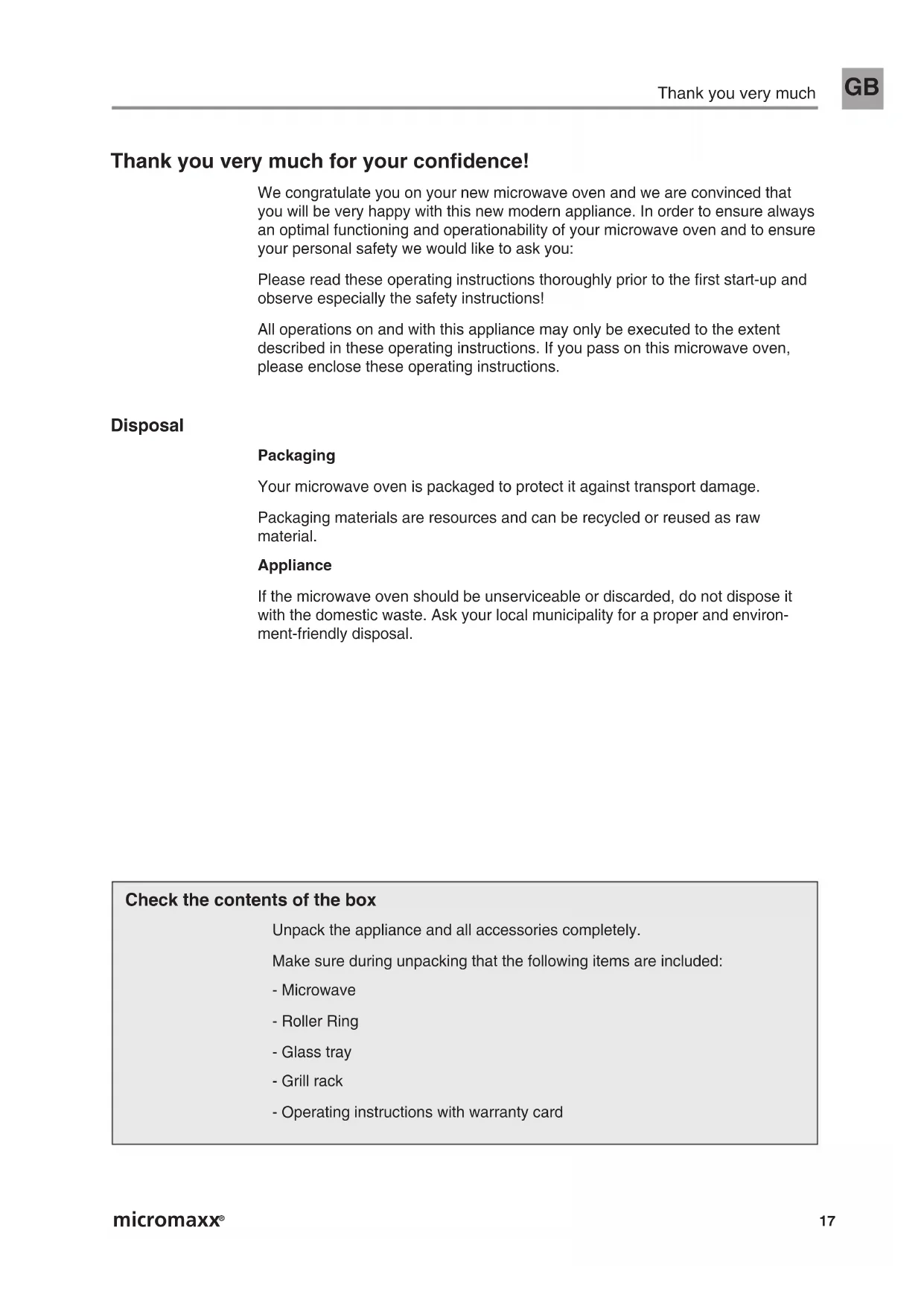 Thank you very much GB

Thank you very much for your confidence!

We congratulate you on your new microwave oven and we are convinced that you will be very happy with this new modern appliance. In order to ensure always an optimal functioning and operationability of your microwave oven and to ensure your personal safety we would like to ask you:

Please read these operating instructions thoroughly prior to the first start-up and observe especially the safety instructions!

All operations on and with this appliance may only be executed to the extent described in these operating instructions. If you pass on this microwave oven, please enclose these operating instructions.

Disposal

Packaging

Your microwave oven is packaged to protect it against transport damage.

Packaging materials are resources and can be recycled or reused as raw material.

Appliance

If the microwave oven should be unserviceable or discarded, do not dispose it with the domestic waste. Ask your local municipality for a proper and environment-friendly disposal.

Check the contents of the box

Unpack the appliance and all accessories completely.

Make sure during unpacking that the following items are included:

- Microwave

- Roller Ring

- Glass tray

- Grill rack

- Operating instructions with warranty card

micromaxx®

17